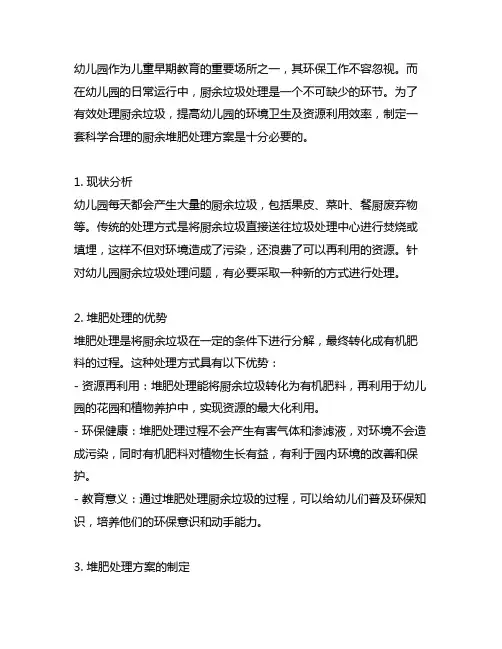 幼儿园作为儿童早期教育的重要场所之一，其环保工作不容忽视。而在幼儿园的日常运行中，厨余垃圾处理是一个不可缺少的环节。为了有效处理厨余垃圾，提高幼儿园的环境卫生及资源利用效率，制定一套科学合理的厨余堆肥处理方案是十分必要的。

1. 现状分析
幼儿园每天都会产生大量的厨余垃圾，包括果皮、菜叶、餐厨废弃物等。传统的处理方式是将厨余垃圾直接送往垃圾处理中心进行焚烧或填埋，这样不但对环境造成了污染，还浪费了可以再利用的资源。针对幼儿园厨余垃圾处理问题，有必要采取一种新的方式进行处理。

2. 堆肥处理的优势
堆肥处理是将厨余垃圾在一定的条件下进行分解，最终转化成有机肥料的过程。这种处理方式具有以下优势：
- 资源再利用：堆肥处理能将厨余垃圾转化为有机肥料，再利用于幼儿园的花园和植物养护中，实现资源的最大化利用。
- 环保健康：堆肥处理过程不会产生有害气体和渗滤液，对环境不会造成污染，同时有机肥料对植物生长有益，有利于园内环境的改善和保护。
- 教育意义：通过堆肥处理厨余垃圾的过程，可以给幼儿们普及环保知识，培养他们的环保意识和动手能力。

3. 堆肥处理方案的制定